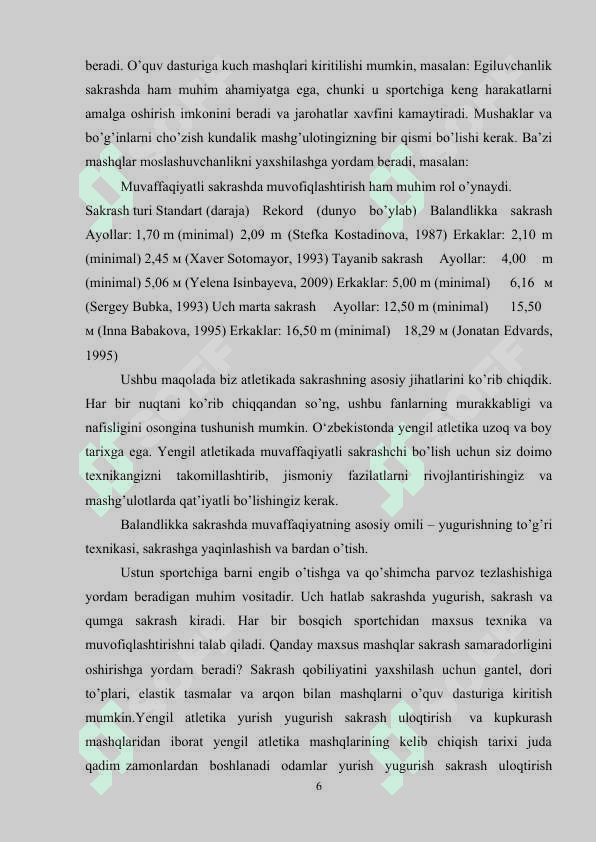 beradi. O'quv dasturiga kuch mashqlari kiritilishi mumkin, masalan: Egiluvchanlik sakrashda ham muhim ahamiyatga ega, chunki u sportchiga keng harakatlarni amalga oshirish imkonini beradi va jarohatlar xavfini kamaytiradi. Mushaklar va bo'g'inlarni cho'zish kundalik mashg'ulotingizning bir qismi bo'lishi kerak. Ba'zi mashqlar moslashuvchanlikni yaxshilashga yordam beradi, masalan:

Muvaffaqiyatli sakrashda muvofiqlashtirish ham muhim rol o'ynaydi.

Sakrash turi Standart (daraja) Rekord (dunyo bo'ylab) Balandlikka sakrash Ayollar: 1,70 m (minimal) 2,09 m (Stefka Kostadinova, 1987) Erkaklar: 2,10 m (minimal) 2,45 м (Xaver Sotomayor, 1993) Tayanib sakrash Ayollar: 4,00 m (minimal) 5,06 м (Yelena Isinbayeva, 2009) Erkaklar: 5,00 m (minimal) 6,16 м (Sergey Bubka, 1993) Uch marta sakrash Ayollar: 12,50 m (minimal) 15,50 м (Inna Babakova, 1995) Erkaklar: 16,50 m (minimal) 18,29 м (Jonatan Edvards, 1995)

Ushbu maqolada biz atletikada sakrashning asosiy jihatlarini ko'rib chiqdik. Har bir nuqtani ko'rib chiqqandan so'ng, ushbu fanlarning murakkabligi va nafisligini osongina tushunish mumkin. O'zbekistonda yengil atletika uzoq va boy tarixga ega. Yengil atletikada muvaffaqiyatli sakrashchi bo'lish uchun siz doimo texnikangizni takomillashtirib, jismoniy fazilatlarni rivojlantirishingiz va mashg'ulotlarda qat'iyatli bo'lishingiz kerak.

Balandlikka sakrashda muvaffaqiyatning asosiy omili – yugurishning to'g'ri texnikasi, sakrashga yaqinlashish va bardan o'tish.

Ustun sportchiga barni engib o'tishga va qo'shimcha parvoz tezlashishiga yordam beradigan muhim vositadir. Uch hatlab sakrashda yugurish, sakrash va qumga sakrash kiradi. Har bir bosqich sportchidan maxsus texnika va muvofiqlashtirishni talab qiladi. Qanday maxsus mashqlar sakrash samaradorligini oshirishga yordam beradi? Sakrash qobiliyatini yaxshilash uchun gantel, dori to'plari, elastik tasmalar va arqon bilan mashqlarni o'quv dasturiga kiritish mumkin.Yengil atletika yurish yugurish sakrash uloqtirish va kupkurash mashqlaridan iborat yengil atletika mashqlarining kelib chiqish tarixi juda qadim zamonlardan boshlanadi odamlar yurish yugurish sakrash uloqtirish

6